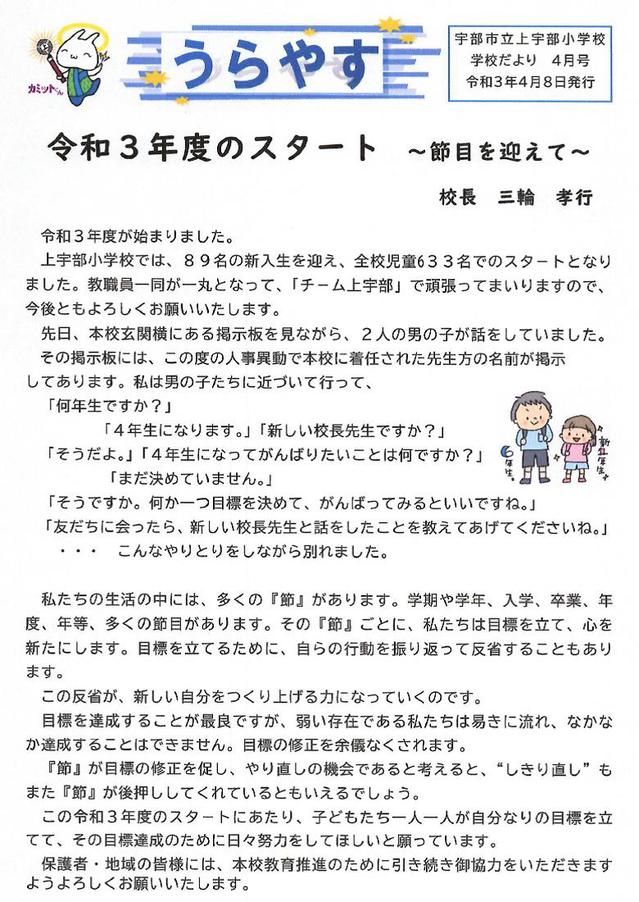 カミットくん

うらやす

宇部市立上宇部小学校
学校だより　4月号
令和3年4月8日発行

令和３年度のスタート　～節目を迎えて～

校長　三輪　孝行

令和３年度が始まりました。

上宇部小学校では、８９名の新入生を迎え、全校児童6３３名でのスタートとなりました。教職員一同が一丸となって、「チーム上宇部」で頑張ってまいりますので、今後ともよろしくお願いいたします。

先日、本校玄関横にある掲示板を見ながら、２人の男の子が話をしていました。

その掲示板には、この度の人事異動で本校に着任された先生方の名前が掲示してあります。私は男の子たちに近づいて行って、

「何年生ですか？」

「４年生になります。」「新しい校長先生ですか？」

「そうだよ。」「４年生になってがんばりたいことは何ですか？」

「まだ決めていません。」

「そうですか。何か一つ目標を決めて、がんばってみるといいですね。」

「友だちに会ったら、新しい校長先生と話をしたことを教えてあげてくださいね。」

・・・　こんなやりとりをしながら別れました。

6年生

新1年生

私たちの生活の中には、多くの『節』があります。学期や学年、入学、卒業、年度、年等、多くの節目があります。その『節』ごとに、私たちは目標を立て、心を新たにします。目標を立てるために、自らの行動を振り返って反省することもあります。

この反省が、新しい自分をつくり上げる力になっていくのです。

目標を達成することが最良ですが、弱い存在である私たちは易きに流れ、なかなか達成することはできません。目標の修正を余儀なくされます。

『節』が目標の修正を促し、やり直しの機会であると考えると、“しきり直し”もまた『節』が後押ししてくれているともいえるでしょう。

この令和３年度のスタートにあたり、子どもたち一人一人が自分なりの目標を立てて、その目標達成のために日々努力をしてほしいと願っています。

保護者・地域の皆様には、本校教育推進のために引き続き御協力をいただきますようよろしくお願いいたします。